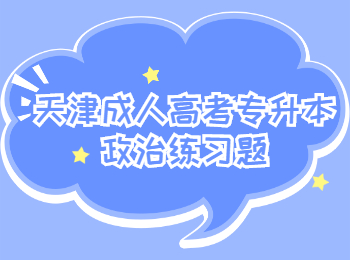 天津成人高考专升本
政治练习题